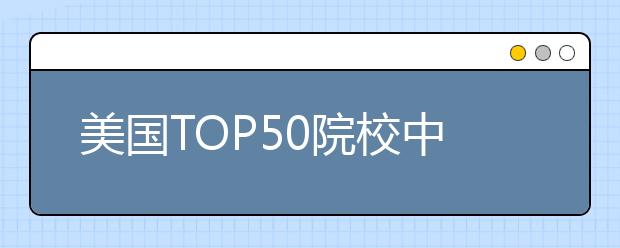 美国TOP50院校中